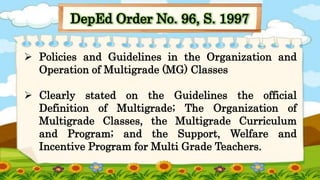 DepEd Order No. 96, S. 1997

➢ Policies and Guidelines in the Organization and Operation of Multigrade (MG) Classes

➢ Clearly stated on the Guidelines the official Definition of Multigrade; The Organization of Multigrade Classes, the Multigrade Curriculum and Program; and the Support, Welfare and Incentive Program for Multi Grade Teachers.